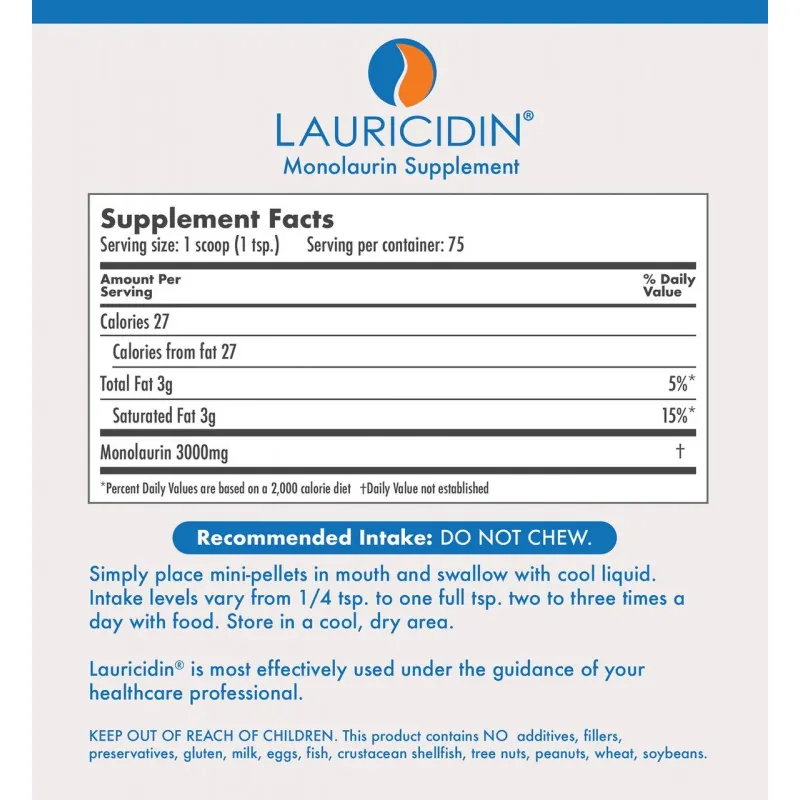 LAURICIDIN®
Monolaurin Supplement

Supplement Facts
Serving size: 1 scoop (1 tsp.) Serving per container: 75

| Amount Per Serving | % Daily Value |
|---|---|
| Calories 27 | |
| Calories from fat 27 | |
| Total Fat 3g | 5%* |
| Saturated Fat 3g | 15%* |
| Monolaurin 3000mg | † |

*Percent Daily Values are based on a 2,000 calorie diet †Daily Value not established

Recommended Intake: DO NOT CHEW.

Simply place mini-pellets in mouth and swallow with cool liquid. Intake levels vary from 1/4 tsp. to one full tsp. two to three times a day with food. Store in a cool, dry area.

Lauricidin® is most effectively used under the guidance of your healthcare professional.

KEEP OUT OF REACH OF CHILDREN. This product contains NO additives, fillers, preservatives, gluten, milk, eggs, fish, crustacean shellfish, tree nuts, peanuts, wheat, soybeans.